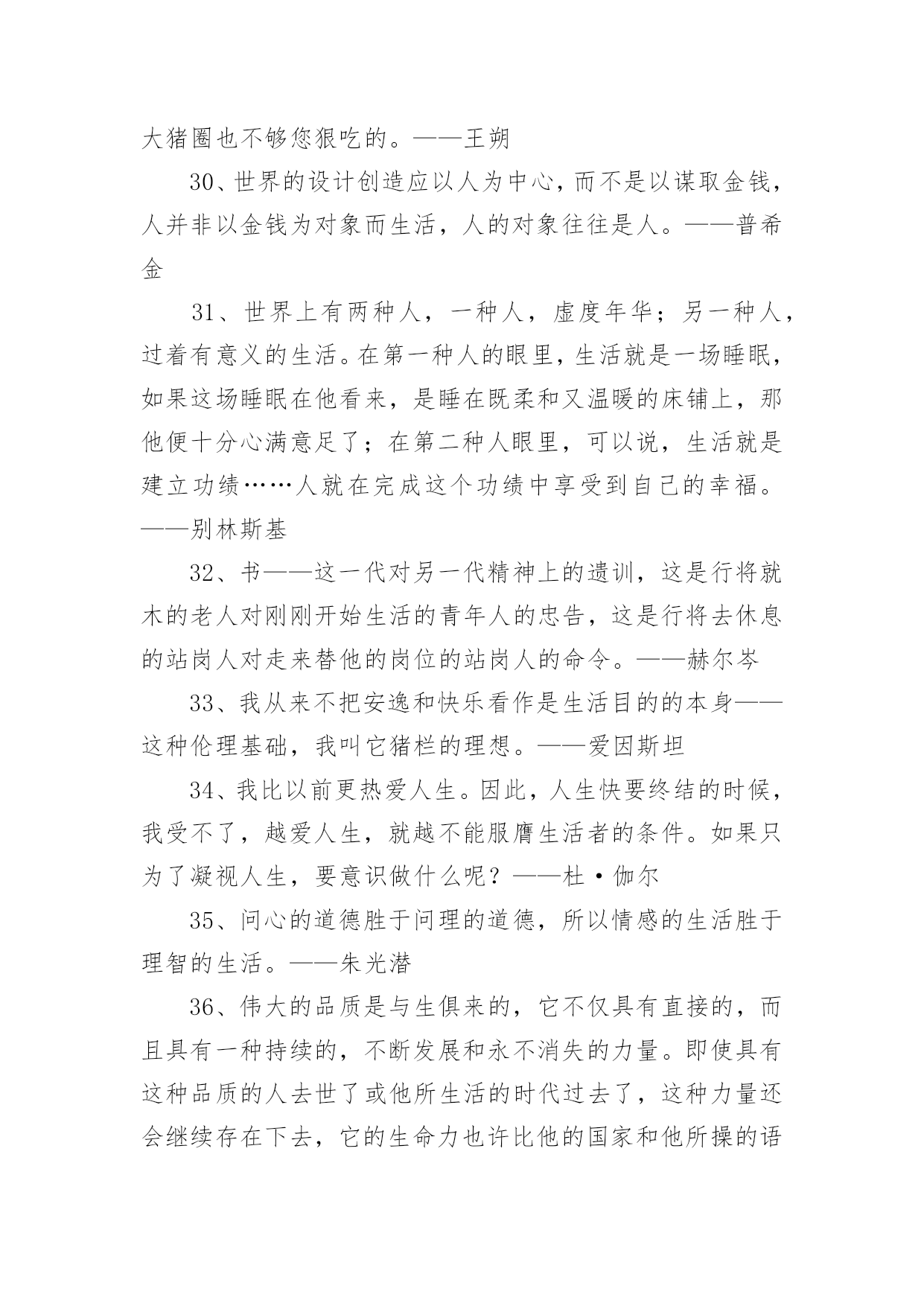 大猪圈也不够您狠吃的。——王朔

30、世界的设计创造应以人为中心，而不是以谋取金钱，人并非以金钱为对象而生活，人的对象往往是人。——普希金

31、世界上有两种人，一种人，虚度年华；另一种人，过着有意义的生活。在第一种人的眼里，生活就是一场睡眠，如果这场睡眠在他看来，是睡在既柔和又温暖的床铺上，那他便十分心满意足了；在第二种人眼里，可以说，生活就是建立功绩……人就在完成这个功绩中享受到自己的幸福。——别林斯基

32、书——这一代对另一代精神上的遗训，这是行将就木的老人对刚刚开始生活的青年人的忠告，这是行将去休息的站岗人对走来替他的岗位的站岗人的命令。——赫尔岑

33、我从来不把安逸和快乐看作是生活目的的本身——这种伦理基础，我叫它猪栏的理想。——爱因斯坦

34、我比以前更热爱人生。因此，人生快要终结的时候，我受不了，越爱人生，就越不能服膺生活者的条件。如果只为了凝视人生，要意识做什么呢？——杜·伽尔

35、问心的道德胜于问理的道德，所以情感的生活胜于理智的生活。——朱光潜

36、伟大的品质是与生俱来的，它不仅具有直接的，而且具有一种持续的，不断发展和永不消失的力量。即使具有这种品质的人去世了或他所生活的时代过去了，这种力量还会继续存在下去，它的生命力也许比他的国家和他所操的语